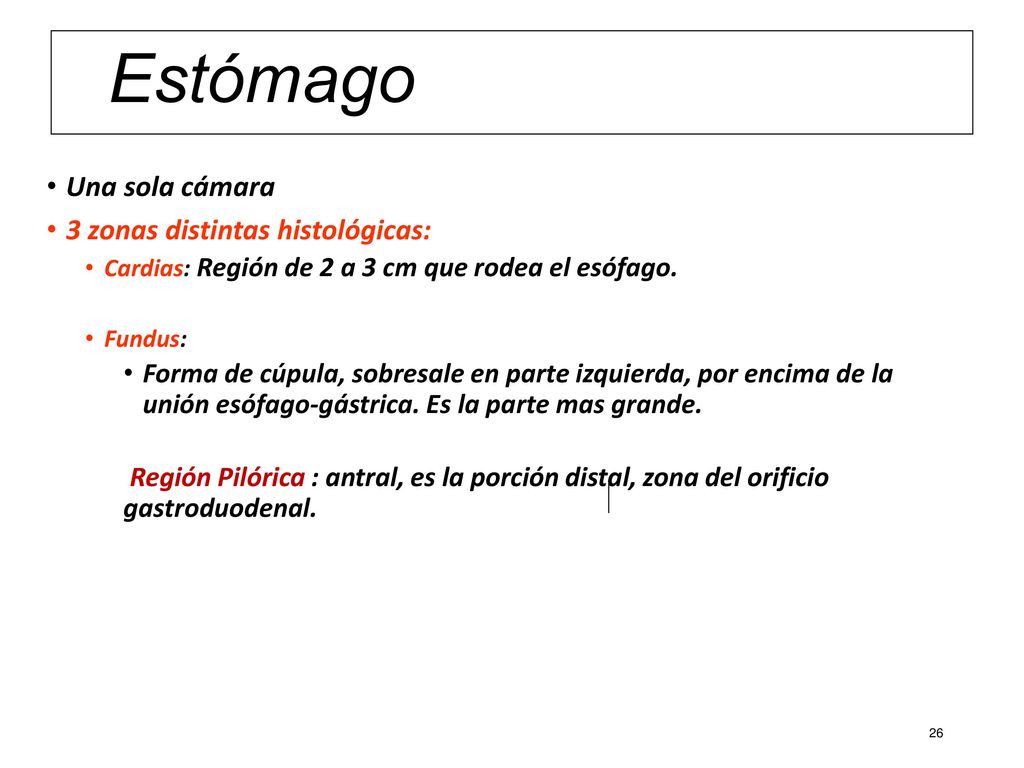 Estómago

• Una sola cámara
• 3 zonas distintas histológicas:
• Cardias: Región de 2 a 3 cm que rodea el esófago.

• Fundus:
• Forma de cúpula, sobresale en parte izquierda, por encima de la unión esófago-gástrica. Es la parte mas grande.

Región Pilórica : antral, es la porción distal, zona del orificio gastroduodenal.

26